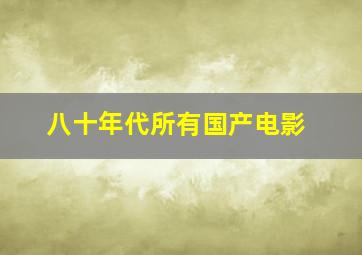 八十年代所有国产电影